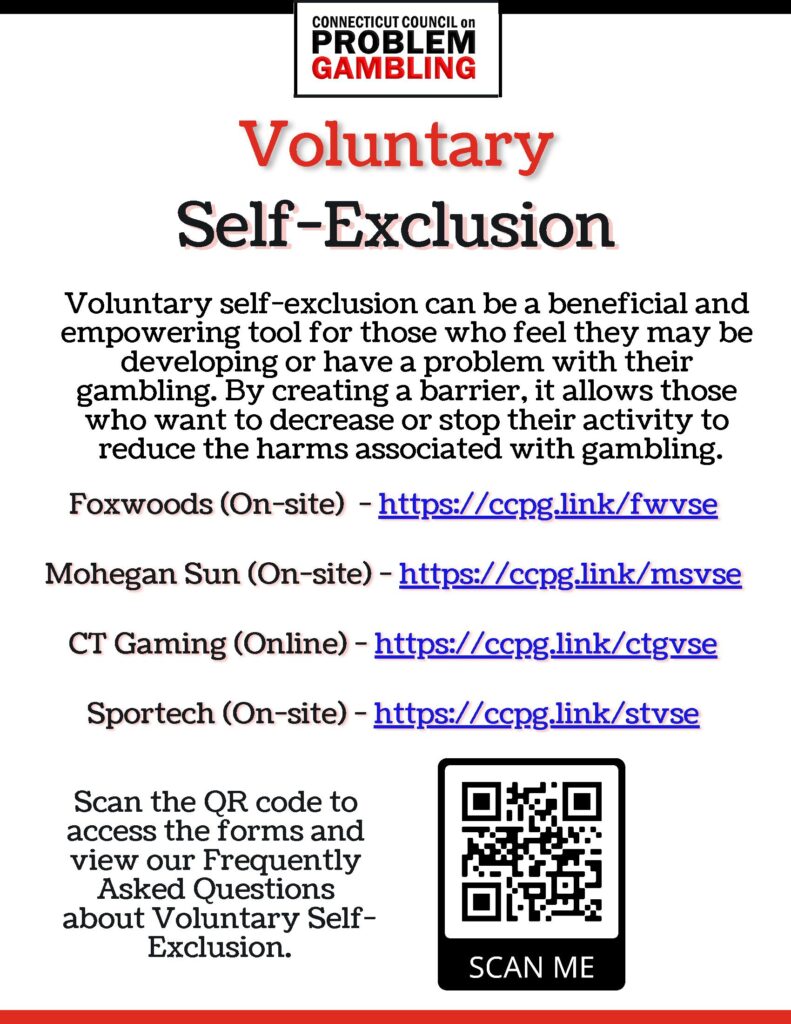 CONNECTICUT COUNCIL on
PROBLEM
GAMBLING

Voluntary
Self-Exclusion

Voluntary self-exclusion can be a beneficial and empowering tool for those who feel they may be developing or have a problem with their gambling. By creating a barrier, it allows those who want to decrease or stop their activity to reduce the harms associated with gambling.

Foxwoods (On-site) - https://ccpg.link/fwvse

Mohegan Sun (On-site) - https://ccpg.link/msvse

CT Gaming (Online) - https://ccpg.link/ctgvse

Sportech (On-site) - https://ccpg.link/stvse

Scan the QR code to access the forms and view our Frequently Asked Questions about Voluntary Self-Exclusion.

SCAN ME